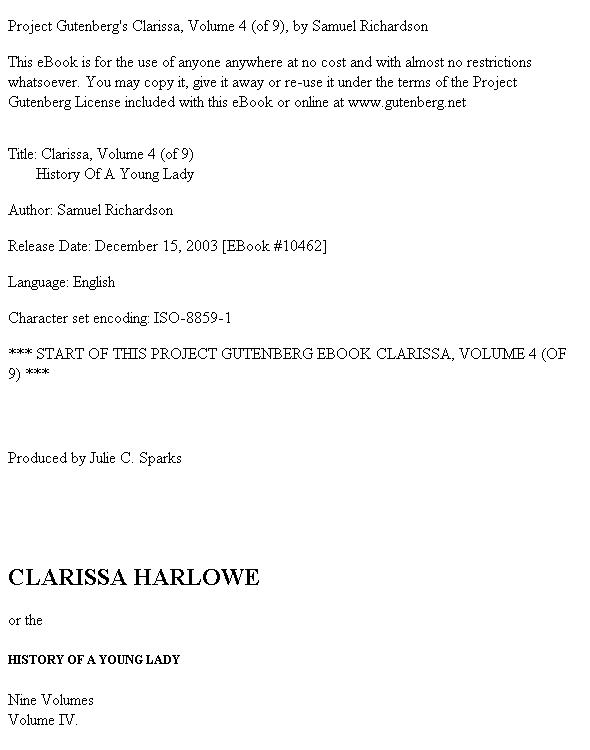 Project Gutenberg's Clarissa, Volume 4 (of 9), by Samuel Richardson

This eBook is for the use of anyone anywhere at no cost and with almost no restrictions whatsoever. You may copy it, give it away or re-use it under the terms of the Project Gutenberg License included with this eBook or online at www.gutenberg.net

Title: Clarissa, Volume 4 (of 9)
History Of A Young Lady

Author: Samuel Richardson

Release Date: December 15, 2003 [EBook #10462]

Language: English

Character set encoding: ISO-8859-1

*** START OF THIS PROJECT GUTENBERG EBOOK CLARISSA, VOLUME 4 (OF 9) ***

Produced by Julie C. Sparks

CLARISSA HARLOWE

or the

HISTORY OF A YOUNG LADY

Nine Volumes
Volume IV.